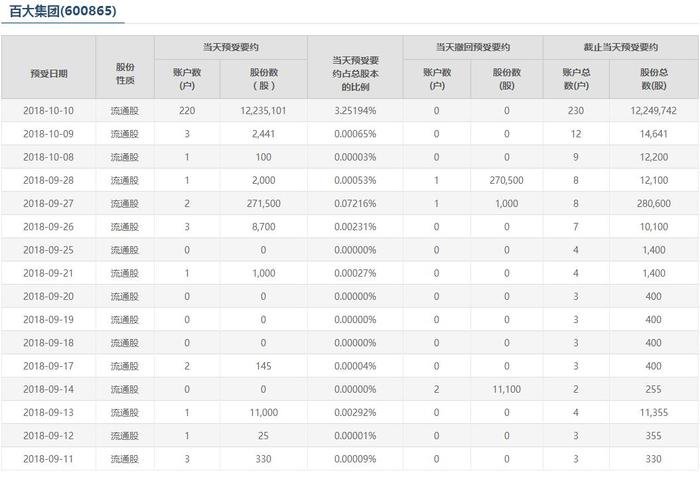 百大集团(600865)

| 预受日期 | 股份性质 | 当天预受要约 账户数(户) | 当天预受要约 股份数(股) | 当天预受要约占总股本的比例 | 当天撤回预受要约 账户数(户) | 当天撤回预受要约 股份数(股) | 截止当天预受要约 账户总数(户) | 截止当天预受要约 股份总数(股) |
|---|---|---|---|---|---|---|---|---|
| 2018-10-10 | 流通股 | 220 | 12,235,101 | 3.25194% | 0 | 0 | 230 | 12,249,742 |
| 2018-10-09 | 流通股 | 3 | 2,441 | 0.00065% | 0 | 0 | 12 | 14,641 |
| 2018-10-08 | 流通股 | 1 | 100 | 0.00003% | 0 | 0 | 9 | 12,200 |
| 2018-09-28 | 流通股 | 1 | 2,000 | 0.00053% | 1 | 270,500 | 8 | 12,100 |
| 2018-09-27 | 流通股 | 2 | 271,500 | 0.07216% | 1 | 1,000 | 8 | 280,600 |
| 2018-09-26 | 流通股 | 3 | 8,700 | 0.00231% | 0 | 0 | 7 | 10,100 |
| 2018-09-25 | 流通股 | 0 | 0 | 0.00000% | 0 | 0 | 4 | 1,400 |
| 2018-09-21 | 流通股 | 1 | 1,000 | 0.00027% | 0 | 0 | 4 | 1,400 |
| 2018-09-20 | 流通股 | 0 | 0 | 0.00000% | 0 | 0 | 3 | 400 |
| 2018-09-19 | 流通股 | 0 | 0 | 0.00000% | 0 | 0 | 3 | 400 |
| 2018-09-18 | 流通股 | 0 | 0 | 0.00000% | 0 | 0 | 3 | 400 |
| 2018-09-17 | 流通股 | 2 | 145 | 0.00004% | 0 | 0 | 3 | 400 |
| 2018-09-14 | 流通股 | 0 | 0 | 0.00000% | 2 | 11,100 | 2 | 255 |
| 2018-09-13 | 流通股 | 1 | 11,000 | 0.00292% | 0 | 0 | 4 | 11,355 |
| 2018-09-12 | 流通股 | 1 | 25 | 0.00001% | 0 | 0 | 3 | 355 |
| 2018-09-11 | 流通股 | 3 | 330 | 0.00009% | 0 | 0 | 3 | 330 |